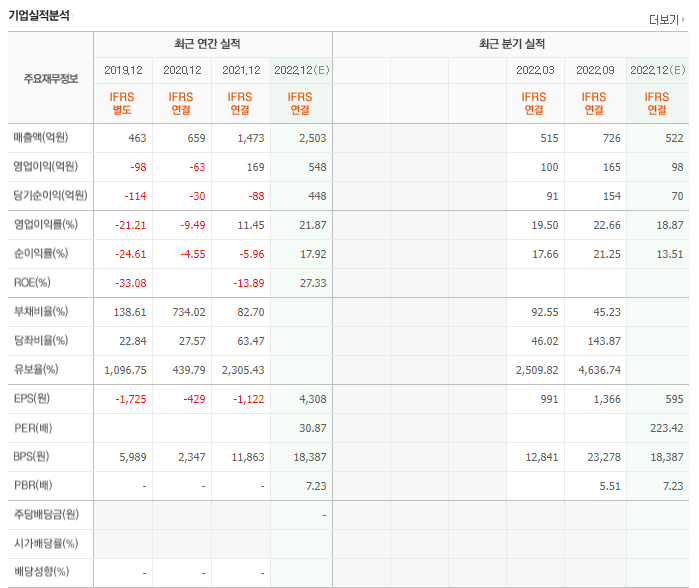 기업실적분석

더보기

| 주요재무정보 | 최근 연간 실적 | | | | 최근 분기 실적 | | | | | |
|---|---|---|---|---|---|---|---|---|---|---|
| | 2019.12 | 2020.12 | 2021.12 | 2022.12(E) | | | | 2022.03 | 2022.09 | 2022.12(E) |
| | IFRS 별도 | IFRS 연결 | IFRS 연결 | IFRS 연결 | | | | IFRS 연결 | IFRS 연결 | IFRS 연결 |
| 매출액(억원) | 463 | 659 | 1,473 | 2,503 | | | | 515 | 726 | 522 |
| 영업이익(억원) | -98 | -63 | 169 | 548 | | | | 100 | 165 | 98 |
| 당기순이익(억원) | -114 | -30 | -88 | 448 | | | | 91 | 154 | 70 |
| 영업이익률(%) | -21.21 | -9.49 | 11.45 | 21.87 | | | | 19.50 | 22.66 | 18.87 |
| 순이익률(%) | -24.61 | -4.55 | -5.96 | 17.92 | | | | 17.66 | 21.25 | 13.51 |
| ROE(%) | -33.08 | | -13.89 | 27.33 | | | | | | |
| 부채비율(%) | 138.61 | 734.02 | 82.70 | | | | | 92.55 | 45.23 | |
| 당좌비율(%) | 22.84 | 27.57 | 63.47 | | | | | 46.02 | 143.87 | |
| 유보율(%) | 1,096.75 | 439.79 | 2,305.43 | | | | | 2,509.82 | 4,636.74 | |
| EPS(원) | -1,725 | -429 | -1,122 | 4,308 | | | | 991 | 1,366 | 595 |
| PER(배) | | | | 30.87 | | | | | | 223.42 |
| BPS(원) | 5,989 | 2,347 | 11,863 | 18,387 | | | | 12,841 | 23,278 | 18,387 |
| PBR(배) | - | - | - | 7.23 | | | | | 5.51 | 7.23 |
| 주당배당금(원) | | | | - | | | | | | |
| 시가배당률(%) | | | | | | | | | | |
| 배당성향(%) | - | - | - | | | | | | | |